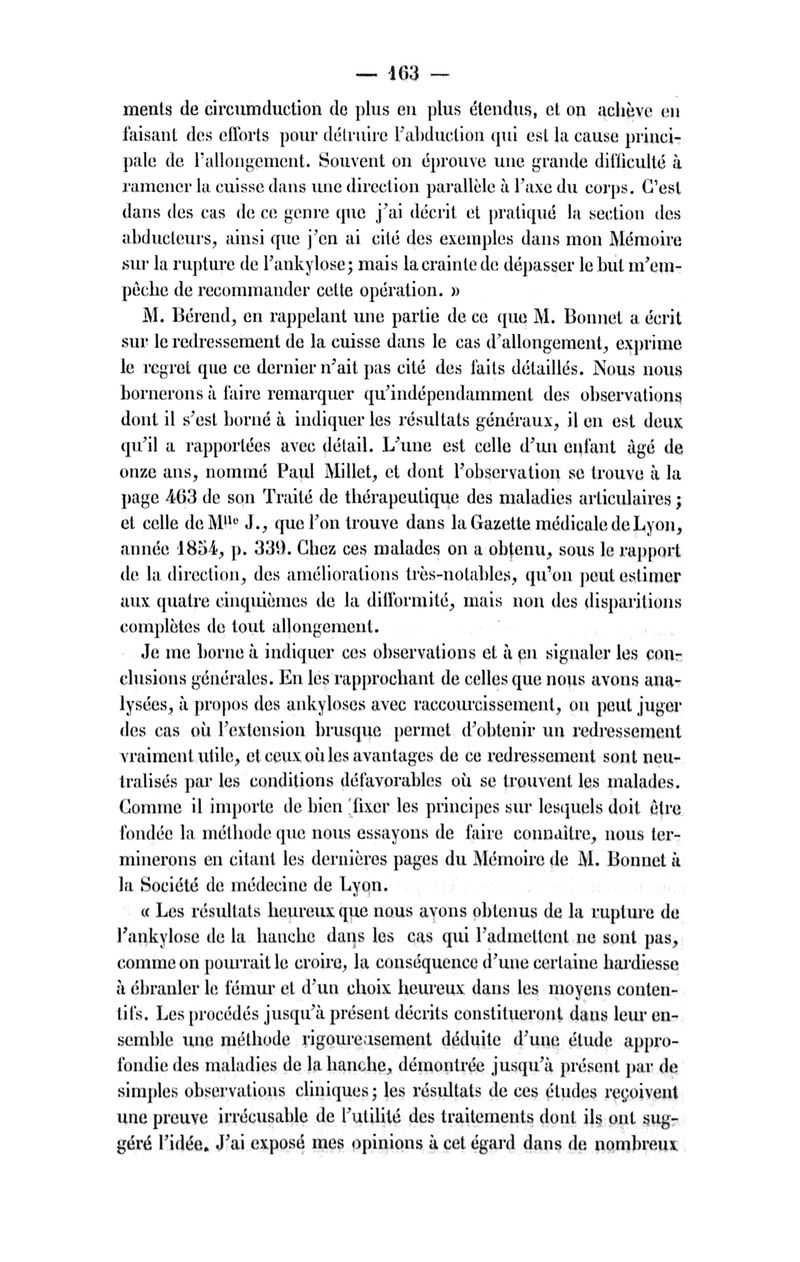 — 163 —

ments de circumduction de plus en plus étendus, et on achève en faisant des efforts pour détruire l'abduction qui est la cause principale de l'allongement. Souvent on éprouve une grande difficulté à ramener la cuisse dans une direction parallèle à l'axe du corps. C'est dans des cas de ce genre que j'ai décrit et pratiqué la section des abducteurs, ainsi que j'en ai cité des exemples dans mon Mémoire sur la rupture de l'ankylose; mais la crainte de dépasser le but m'empêche de recommander cette opération. »

M. Bérend, en rappelant une partie de ce que M. Bonnet a écrit sur le redressement de la cuisse dans le cas d'allongement, exprime le regret que ce dernier n'ait pas cité des faits détaillés. Nous nous bornerons à faire remarquer qu'indépendamment des observations dont il s'est borné à indiquer les résultats généraux, il en est deux qu'il a rapportées avec détail. L'une est celle d'un enfant âgé de onze ans, nommé Paul Millet, et dont l'observation se trouve à la page 463 de son Traité de thérapeutique des maladies articulaires; et celle de M$^{lle}$ J., que l'on trouve dans la Gazette médicale de Lyon, année 1854, p. 339. Chez ces malades on a obtenu, sous le rapport de la direction, des améliorations très-notables, qu'on peut estimer aux quatre cinquièmes de la difformité, mais non des disparitions complètes de tout allongement.

Je me borne à indiquer ces observations et à en signaler les conclusions générales. En les rapprochant de celles que nous avons analysées, à propos des ankyloses avec raccourcissement, on peut juger des cas où l'extension brusque permet d'obtenir un redressement vraiment utile, et ceux où les avantages de ce redressement sont neutralisés par les conditions défavorables où se trouvent les malades. Comme il importe de bien fixer les principes sur lesquels doit être fondée la méthode que nous essayons de faire connaître, nous terminerons en citant les dernières pages du Mémoire de M. Bonnet à la Société de médecine de Lyon.

« Les résultats heureux que nous avons obtenus de la rupture de l'ankylose de la hanche dans les cas qui l'admettent ne sont pas, comme on pourrait le croire, la conséquence d'une certaine hardiesse à ébranler le fémur et d'un choix heureux dans les moyens contentifs. Les procédés jusqu'à présent décrits constitueront dans leur ensemble une méthode rigoureusement déduite d'une étude approfondie des maladies de la hanche, démontrée jusqu'à présent par de simples observations cliniques; les résultats de ces études reçoivent une preuve irrécusable de l'utilité des traitements dont ils ont suggéré l'idée. J'ai exposé mes opinions à cet égard dans de nombreux